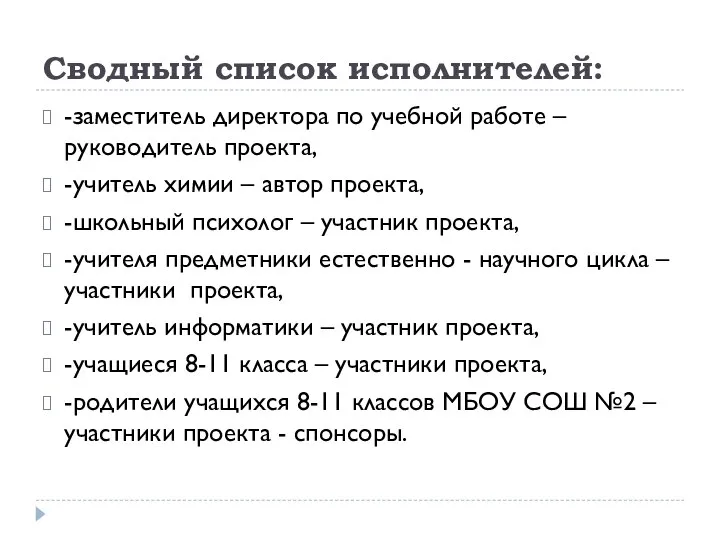 Сводный список исполнителей:

-заместитель директора по учебной работе – руководитель проекта,

-учитель химии – автор проекта,

-школьный психолог – участник проекта,

-учителя предметники естественно - научного цикла – участники проекта,

-учитель информатики – участник проекта,

-учащиеся 8-11 класса – участники проекта,

-родители учащихся 8-11 классов МБОУ СОШ №2 – участники проекта - спонсоры.